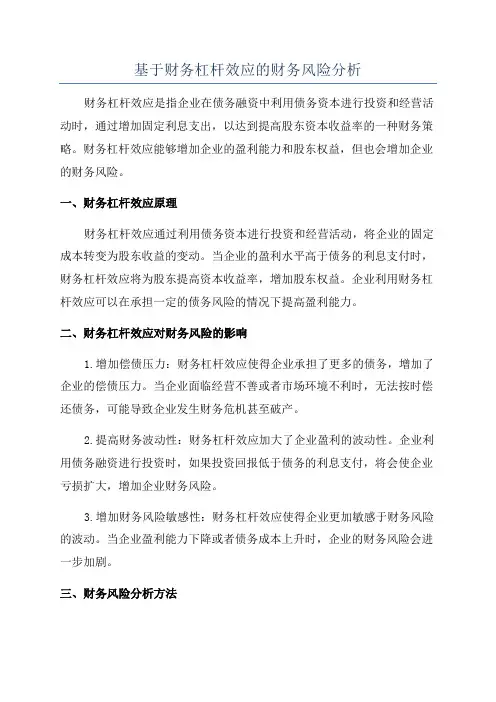 基于财务杠杆效应的财务风险分析

财务杠杆效应是指企业在债务融资中利用债务资本进行投资和经营活动时，通过增加固定利息支出，以达到提高股东资本收益率的一种财务策略。财务杠杆效应能够增加企业的盈利能力和股东权益，但也会增加企业的财务风险。

一、财务杠杆效应原理

财务杠杆效应通过利用债务资本进行投资和经营活动，将企业的固定成本转变为股东收益的变动。当企业的盈利水平高于债务的利息支付时，财务杠杆效应将为股东提高资本收益率，增加股东权益。企业利用财务杠杆效应可以在承担一定的债务风险的情况下提高盈利能力。

二、财务杠杆效应对财务风险的影响

1.增加偿债压力：财务杠杆效应使得企业承担了更多的债务，增加了企业的偿债压力。当企业面临经营不善或者市场环境不利时，无法按时偿还债务，可能导致企业发生财务危机甚至破产。

2.提高财务波动性：财务杠杆效应加大了企业盈利的波动性。企业利用债务融资进行投资时，如果投资回报低于债务的利息支付，将会使企业亏损扩大，增加企业财务风险。

3.增加财务风险敏感性：财务杠杆效应使得企业更加敏感于财务风险的波动。当企业盈利能力下降或者债务成本上升时，企业的财务风险会进一步加剧。

三、财务风险分析方法